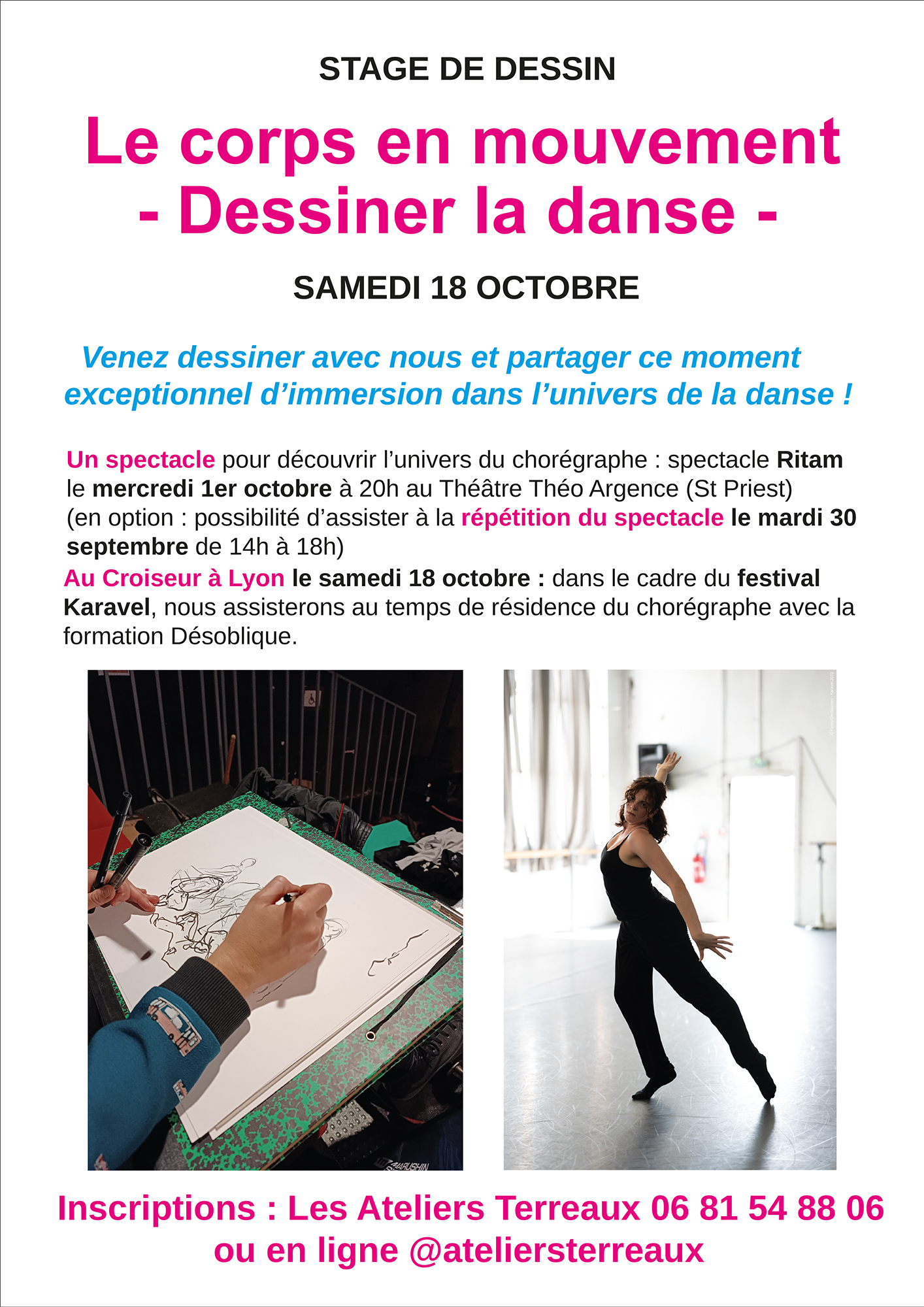 STAGE DE DESSIN

Le corps en mouvement
- Dessiner la danse -

SAMEDI 18 OCTOBRE

Venez dessiner avec nous et partager ce moment exceptionnel d'immersion dans l'univers de la danse !

Un spectacle pour découvrir l'univers du chorégraphe : spectacle Ritam le mercredi 1er octobre à 20h au Théâtre Théo Argence (St Priest) (en option : possibilité d'assister à la répétition du spectacle le mardi 30 septembre de 14h à 18h)

Au Croiseur à Lyon le samedi 18 octobre : dans le cadre du festival Karavel, nous assisterons au temps de résidence du chorégraphe avec la formation Désoblique.

Inscriptions : Les Ateliers Terreaux 06 81 54 88 06
ou en ligne @ateliersterreaux